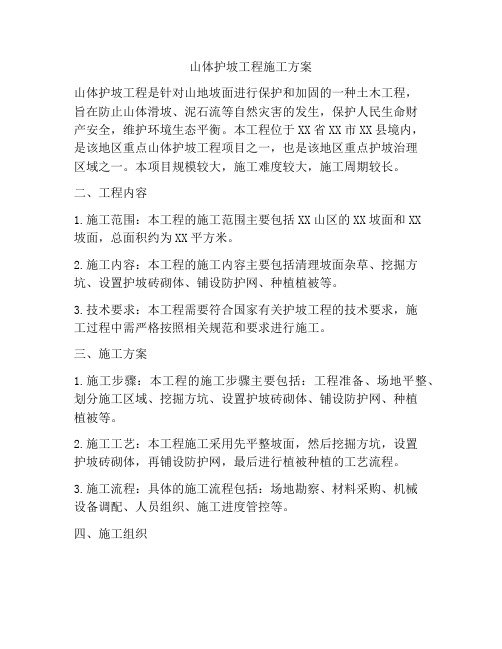 山体护坡工程施工方案

山体护坡工程是针对山地坡面进行保护和加固的一种土木工程，旨在防止山体滑坡、泥石流等自然灾害的发生，保护人民生命财产安全，维护环境生态平衡。本工程位于XX省XX市XX县境内，是该地区重点山体护坡工程项目之一，也是该地区重点护坡治理区域之一。本项目规模较大，施工难度较大，施工周期较长。

二、工程内容

1.施工范围：本工程的施工范围主要包括XX山区的XX坡面和XX坡面，总面积约为XX平方米。

2.施工内容：本工程的施工内容主要包括清理坡面杂草、挖掘方坑、设置护坡砖砌体、铺设防护网、种植植被等。

3.技术要求：本工程需要符合国家有关护坡工程的技术要求，施工过程中需严格按照相关规范和要求进行施工。

三、施工方案

1.施工步骤：本工程的施工步骤主要包括：工程准备、场地平整、划分施工区域、挖掘方坑、设置护坡砖砌体、铺设防护网、种植植被等。

2.施工工艺：本工程施工采用先平整坡面，然后挖掘方坑，设置护坡砖砌体，再铺设防护网，最后进行植被种植的工艺流程。

3.施工流程：具体的施工流程包括：场地勘察、材料采购、机械设备调配、人员组织、施工进度管控等。

四、施工组织